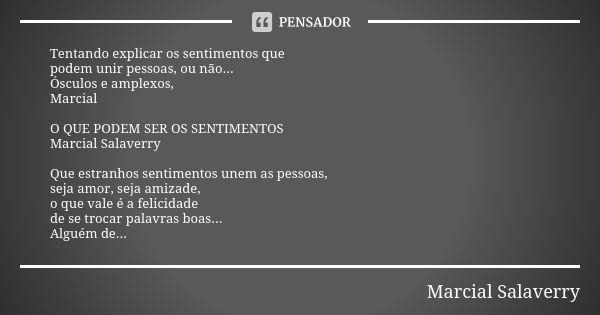 PENSADOR

Tentando explicar os sentimentos que
podem unir pessoas, ou não...
Ósculos e amplexos,
Marcial

O QUE PODEM SER OS SENTIMENTOS
Marcial Salaverry

Que estranhos sentimentos unem as pessoas,
seja amor, seja amizade,
o que vale é a felicidade
de se trocar palavras boas...
Alguém de...

Marcial Salaverry